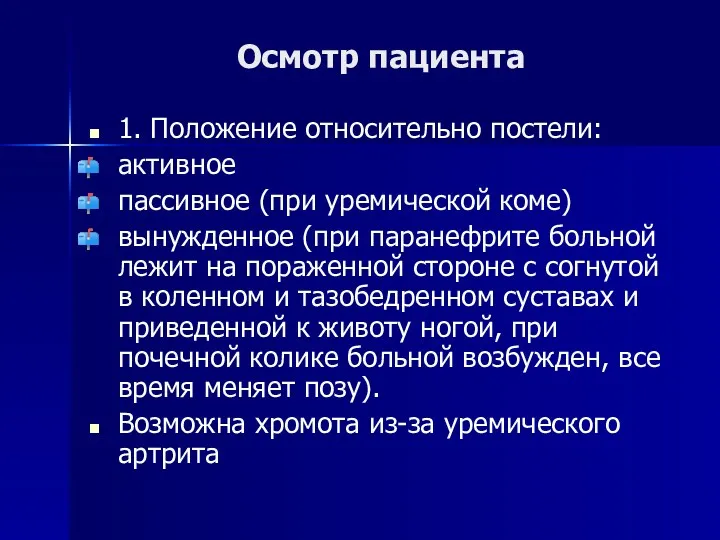 Осмотр пациента

1. Положение относительно постели:

активное

пассивное (при уремической коме)

вынужденное (при паранефрите больной лежит на пораженной стороне с согнутой в коленном и тазобедренном суставах и приведенной к животу ногой, при почечной колике больной возбужден, все время меняет позу).

Возможна хромота из-за уремического артрита